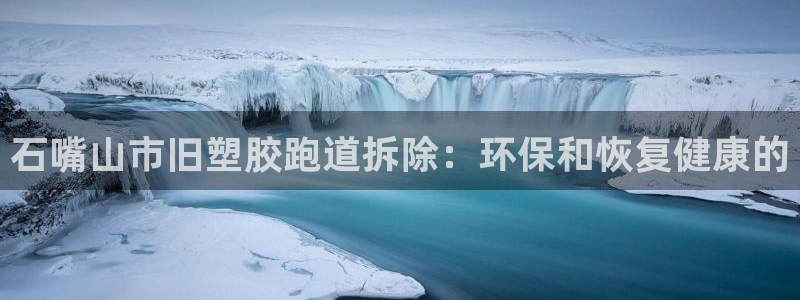 石嘴山市旧塑胶跑道拆除：环保和恢复健康的